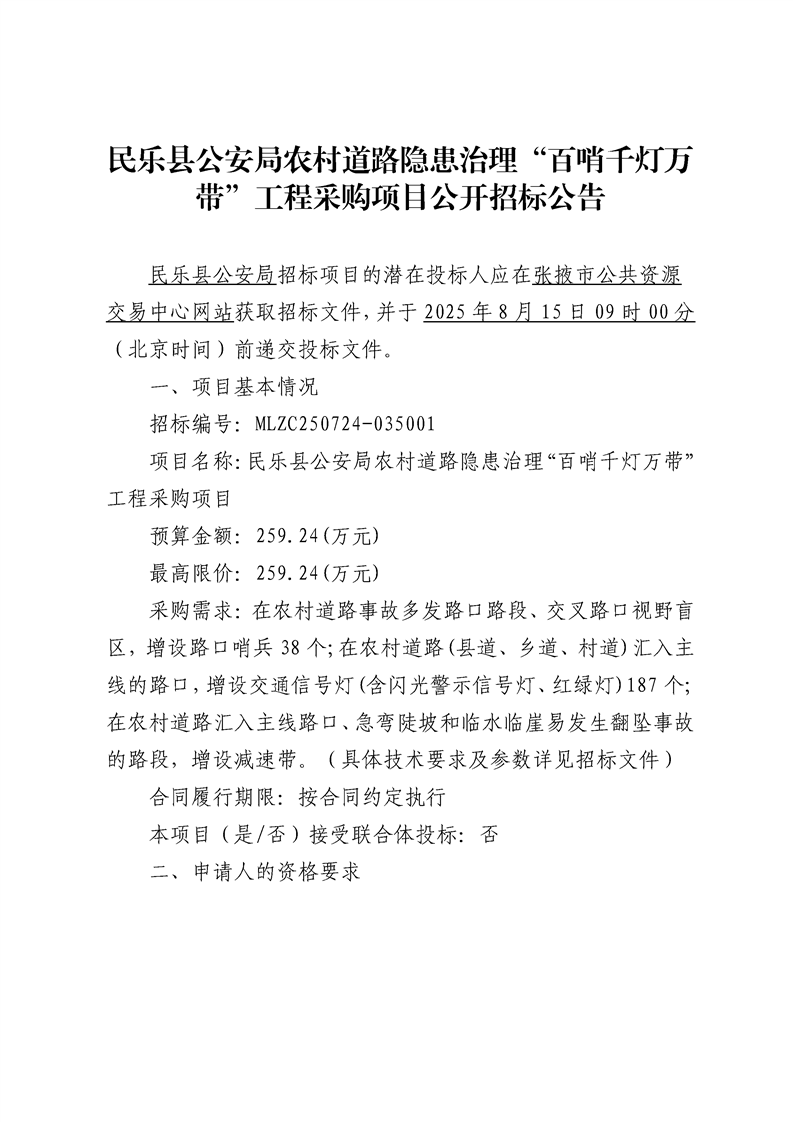 民乐县公安局农村道路隐患治理“百哨千灯万带”工程采购项目公开招标公告

民乐县公安局招标项目的潜在投标人应在张掖市公共资源交易中心网站获取招标文件，并于2025年8月15日09时00分（北京时间）前递交投标文件。

一、项目基本情况

招标编号：MLZC250724-035001

项目名称：民乐县公安局农村道路隐患治理“百哨千灯万带”工程采购项目

预算金额：259.24(万元)

最高限价：259.24(万元)

采购需求：在农村道路事故多发路口路段、交叉路口视野盲区，增设路口哨兵38个；在农村道路(县道、乡道、村道)汇入主线的路口，增设交通信号灯(含闪光警示信号灯、红绿灯)187个；在农村道路汇入主线路口、急弯陡坡和临水临崖易发生翻坠事故的路段，增设减速带。（具体技术要求及参数详见招标文件）

合同履行期限：按合同约定执行

本项目（是/否）接受联合体投标：否

二、申请人的资格要求